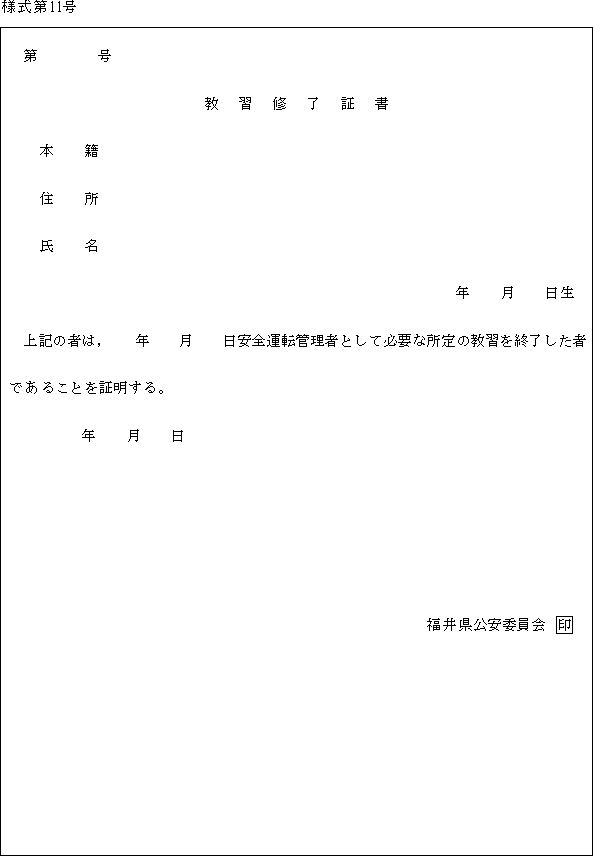 様式第11号

第　　　号

教　習　修　了　証　書

本　籍

住　所

氏　名

年　月　日生

上記の者は，　年　月　日安全運転管理者として必要な所定の教習を終了した者であることを証明する。

年　月　日

福井県公安委員会 印